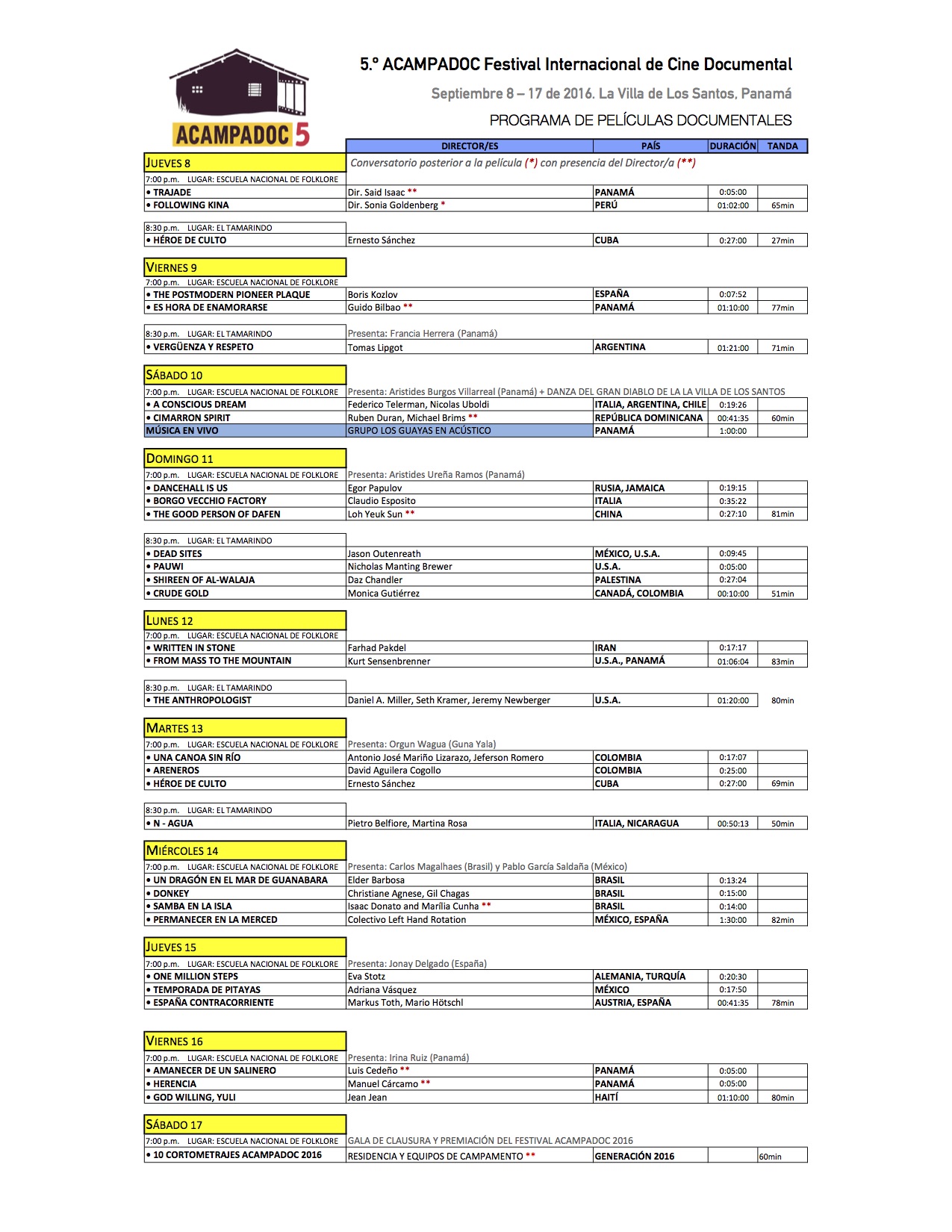 ACAMPADOC 5

5.º ACAMPADOC Festival Internacional de Cine Documental

Septiembre 8 – 17 de 2016. La Villa de Los Santos, Panamá

PROGRAMA DE PELÍCULAS DOCUMENTALES

| | DIRECTOR/ES | PAÍS | DURACIÓN | TANDA |
|---|---|---|---|---|
| JUEVES 8 | Conversatorio posterior a la película (*) con presencia del Director/a (**) | | | |
| 7:00 p.m. LUGAR: ESCUELA NACIONAL DE FOLKLORE | | | | |
| • TRAJADE | Dir. Said Isaac ** | PANAMÁ | 0:05:00 | |
| • FOLLOWING KINA | Dir. Sonia Goldenberg * | PERÚ | 01:02:00 | 65min |
| 8:30 p.m. LUGAR: EL TAMARINDO | | | | |
| • HÉROE DE CULTO | Ernesto Sánchez | CUBA | 0:27:00 | 27min |
| VIERNES 9 | | | | |
| 7:00 p.m. LUGAR: ESCUELA NACIONAL DE FOLKLORE | | | | |
| • THE POSTMODERN PIONEER PLAQUE | Boris Kozlov | ESPAÑA | 0:07:52 | |
| • ES HORA DE ENAMORARSE | Guido Bilbao ** | PANAMÁ | 01:10:00 | 77min |
| 8:30 p.m. LUGAR: EL TAMARINDO | Presenta: Francia Herrera (Panamá) | | | |
| • VERGÜENZA Y RESPETO | Tomas Lipgot | ARGENTINA | 01:21:00 | 71min |
| SÁBADO 10 | | | | |
| 7:00 p.m. LUGAR: ESCUELA NACIONAL DE FOLKLORE | Presenta: Aristides Burgos Villarreal (Panamá) + DANZA DEL GRAN DIABLO DE LA LA VILLA DE LOS SANTOS | | | |
| • A CONSCIOUS DREAM | Federico Telerman, Nicolas Uboldi | ITALIA, ARGENTINA, CHILE | 0:19:26 | |
| • CIMARRON SPIRIT | Ruben Duran, Michael Brims ** | REPÚBLICA DOMINICANA | 00:41:35 | 60min |
| MÚSICA EN VIVO | GRUPO LOS GUAYAS EN ACÚSTICO | PANAMÁ | 1:00:00 | |
| DOMINGO 11 | | | | |
| 7:00 p.m. LUGAR: ESCUELA NACIONAL DE FOLKLORE | Presenta: Aristides Ureña Ramos (Panamá) | | | |
| • DANCEHALL IS US | Egor Papulov | RUSIA, JAMAICA | 0:19:15 | |
| • BORGO VECCHIO FACTORY | Claudio Esposito | ITALIA | 0:35:22 | |
| • THE GOOD PERSON OF DAFEN | Loh Yeuk Sun ** | CHINA | 0:27:10 | 81min |
| 8:30 p.m. LUGAR: EL TAMARINDO | | | | |
| • DEAD SITES | Jason Outenreath | MÉXICO, U.S.A. | 0:09:45 | |
| • PAUWI | Nicholas Manting Brewer | U.S.A. | 0:05:00 | |
| • SHIREEN OF AL-WALAJA | Daz Chandler | PALESTINA | 0:27:04 | |
| • CRUDE GOLD | Monica Gutiérrez | CANADÁ, COLOMBIA | 00:10:00 | 51min |
| LUNES 12 | | | | |
| 7:00 p.m. LUGAR: ESCUELA NACIONAL DE FOLKLORE | | | | |
| • WRITTEN IN STONE | Farhad Pakdel | IRAN | 0:17:17 | |
| • FROM MASS TO THE MOUNTAIN | Kurt Sensenbrenner | U.S.A., PANAMÁ | 01:06:04 | 83min |
| 8:30 p.m. LUGAR: EL TAMARINDO | | | | |
| • THE ANTHROPOLOGIST | Daniel A. Miller, Seth Kramer, Jeremy Newberger | U.S.A. | 01:20:00 | 80min |
| MARTES 13 | | | | |
| 7:00 p.m. LUGAR: ESCUELA NACIONAL DE FOLKLORE | Presenta: Orgun Wagua (Guna Yala) | | | |
| • UNA CANOA SIN RÍO | Antonio José Mariño Lizarazo, Jeferson Romero | COLOMBIA | 0:17:07 | |
| • ARENEROS | David Aguilera Cogollo | COLOMBIA | 0:25:00 | |
| • HÉROE DE CULTO | Ernesto Sánchez | CUBA | 0:27:00 | 69min |
| 8:30 p.m. LUGAR: EL TAMARINDO | | | | |
| • N - AGUA | Pietro Belfiore, Martina Rosa | ITALIA, NICARAGUA | 00:50:13 | 50min |
| MIÉRCOLES 14 | | | | |
| 7:00 p.m. LUGAR: ESCUELA NACIONAL DE FOLKLORE | Presenta: Carlos Magalhaes (Brasil) y Pablo García Saldaña (México) | | | |
| • UN DRAGÓN EN EL MAR DE GUANABARA | Elder Barbosa | BRASIL | 0:13:24 | |
| • DONKEY | Christiane Agnese, Gil Chagas | BRASIL | 0:15:00 | |
| • SAMBA EN LA ISLA | Isaac Donato and Marília Cunha ** | BRASIL | 0:14:00 | |
| • PERMANECER EN LA MERCED | Colectivo Left Hand Rotation | MÉXICO, ESPAÑA | 1:30:00 | 82min |
| JUEVES 15 | | | | |
| 7:00 p.m. LUGAR: ESCUELA NACIONAL DE FOLKLORE | Presenta: Jonay Delgado (España) | | | |
| • ONE MILLION STEPS | Eva Stotz | ALEMANIA, TURQUÍA | 0:20:30 | |
| • TEMPORADA DE PITAYAS | Adriana Vásquez | MÉXICO | 0:17:50 | |
| • ESPAÑA CONTRACORRIENTE | Markus Toth, Mario Hötschl | AUSTRIA, ESPAÑA | 00:41:35 | 78min |
| VIERNES 16 | | | | |
| 7:00 p.m. LUGAR: ESCUELA NACIONAL DE FOLKLORE | Presenta: Irina Ruiz (Panamá) | | | |
| • AMANECER DE UN SALINERO | Luis Cedeño ** | PANAMÁ | 0:05:00 | |
| • HERENCIA | Manuel Cárcamo ** | PANAMÁ | 0:05:00 | |
| • GOD WILLING, YULI | Jean Jean | HAITÍ | 01:10:00 | 80min |
| SÁBADO 17 | | | | |
| 7:00 p.m. LUGAR: ESCUELA NACIONAL DE FOLKLORE | GALA DE CLAUSURA Y PREMIACIÓN DEL FESTIVAL ACAMPADOC 2016 | | | |
| • 10 CORTOMETRAJES ACAMPADOC 2016 | RESIDENCIA Y EQUIPOS DE CAMPAMENTO ** | GENERACIÓN 2016 | | 60min |